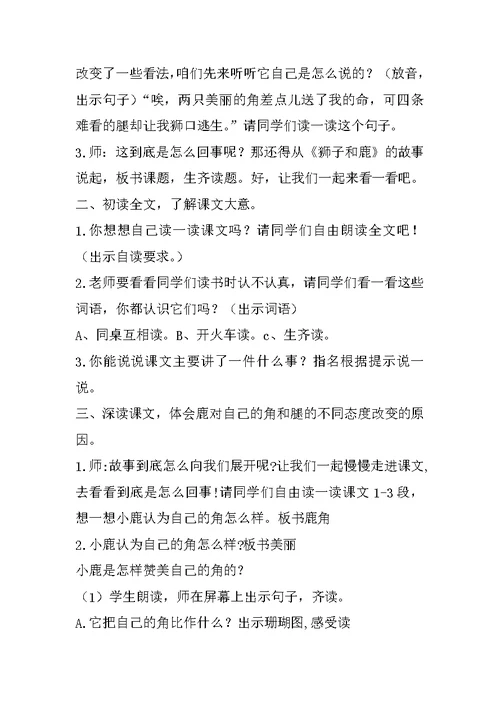 改变了一些看法,咱们先来听听它自己是怎么说的？（放音，出示句子）“唉，两只美丽的角差点儿送了我的命，可四条难看的腿却让我狮口逃生。”请同学们读一读这个句子。

3.师：这到底是怎么回事呢？那还得从《狮子和鹿》的故事说起，板书课题，生齐读题。好，让我们一起来看一看吧。

二、初读全文，了解课文大意。

1.你想想自己读一读课文吗？请同学们自由朗读全文吧！（出示自读要求。）

2.老师要看看同学们读书时认不认真，请同学们看一看这些词语，你都认识它们吗？（出示词语）

A、同桌互相读。B、开火车读。c、生齐读。

3.你能说说课文主要讲了一件什么事？指名根据提示说一说。

三、深读课文，体会鹿对自己的角和腿的不同态度改变的原因。

1.师:故事到底怎么向我们展开呢?让我们一起慢慢走进课文,去看看到底是怎么回事!请同学们自由读一读课文 1-3 段，想一想小鹿认为自己的角怎么样。板书鹿角

2.小鹿认为自己的角怎么样?板书美丽

小鹿是怎样赞美自己的角的?

（1）学生朗读，师在屏幕上出示句子，齐读。

A.它把自己的角比作什么？出示珊瑚图,感受读